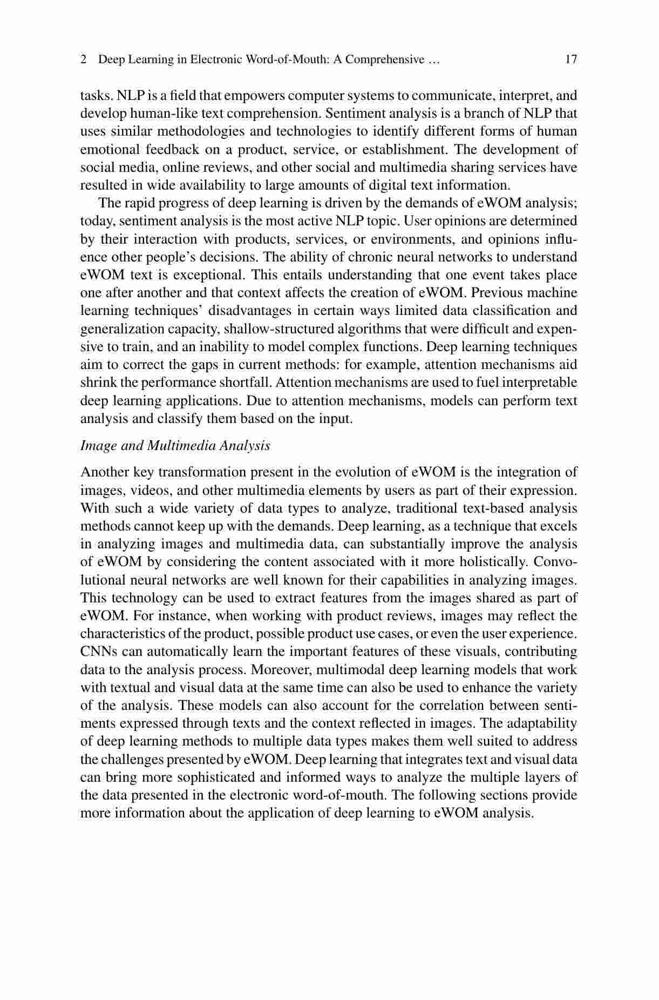 2 Deep Learning in Electronic Word-of-Mouth: A Comprehensive … 17

tasks. NLP is a field that empowers computer systems to communicate, interpret, and develop human-like text comprehension. Sentiment analysis is a branch of NLP that uses similar methodologies and technologies to identify different forms of human emotional feedback on a product, service, or establishment. The development of social media, online reviews, and other social and multimedia sharing services have resulted in wide availability to large amounts of digital text information.

The rapid progress of deep learning is driven by the demands of eWOM analysis; today, sentiment analysis is the most active NLP topic. User opinions are determined by their interaction with products, services, or environments, and opinions influence other people's decisions. The ability of chronic neural networks to understand eWOM text is exceptional. This entails understanding that one event takes place one after another and that context affects the creation of eWOM. Previous machine learning techniques' disadvantages in certain ways limited data classification and generalization capacity, shallow-structured algorithms that were difficult and expensive to train, and an inability to model complex functions. Deep learning techniques aim to correct the gaps in current methods: for example, attention mechanisms aid shrink the performance shortfall. Attention mechanisms are used to fuel interpretable deep learning applications. Due to attention mechanisms, models can perform text analysis and classify them based on the input.

Image and Multimedia Analysis

Another key transformation present in the evolution of eWOM is the integration of images, videos, and other multimedia elements by users as part of their expression. With such a wide variety of data types to analyze, traditional text-based analysis methods cannot keep up with the demands. Deep learning, as a technique that excels in analyzing images and multimedia data, can substantially improve the analysis of eWOM by considering the content associated with it more holistically. Convolutional neural networks are well known for their capabilities in analyzing images. This technology can be used to extract features from the images shared as part of eWOM. For instance, when working with product reviews, images may reflect the characteristics of the product, possible product use cases, or even the user experience. CNNs can automatically learn the important features of these visuals, contributing data to the analysis process. Moreover, multimodal deep learning models that work with textual and visual data at the same time can also be used to enhance the variety of the analysis. These models can also account for the correlation between sentiments expressed through texts and the context reflected in images. The adaptability of deep learning methods to multiple data types makes them well suited to address the challenges presented by eWOM. Deep learning that integrates text and visual data can bring more sophisticated and informed ways to analyze the multiple layers of the data presented in the electronic word-of-mouth. The following sections provide more information about the application of deep learning to eWOM analysis.